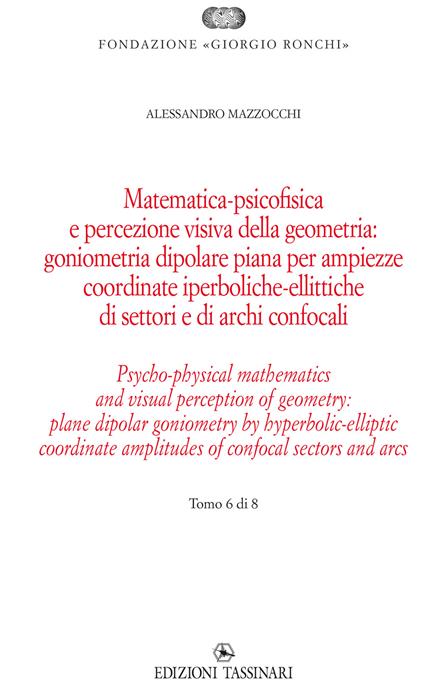 FONDAZIONE «GIORGIO RONCHI»

ALESSANDRO MAZZOCCHI

Matematica-psicofisica e percezione visiva della geometria: goniometria dipolare piana per ampiezze coordinate iperboliche-ellittiche di settori e di archi confocali

Psycho-physical mathematics and visual perception of geometry: plane dipolar goniometry by hyperbolic-elliptic coordinate amplitudes of confocal sectors and arcs

Tomo 6 di 8

EDIZIONI TASSINARI